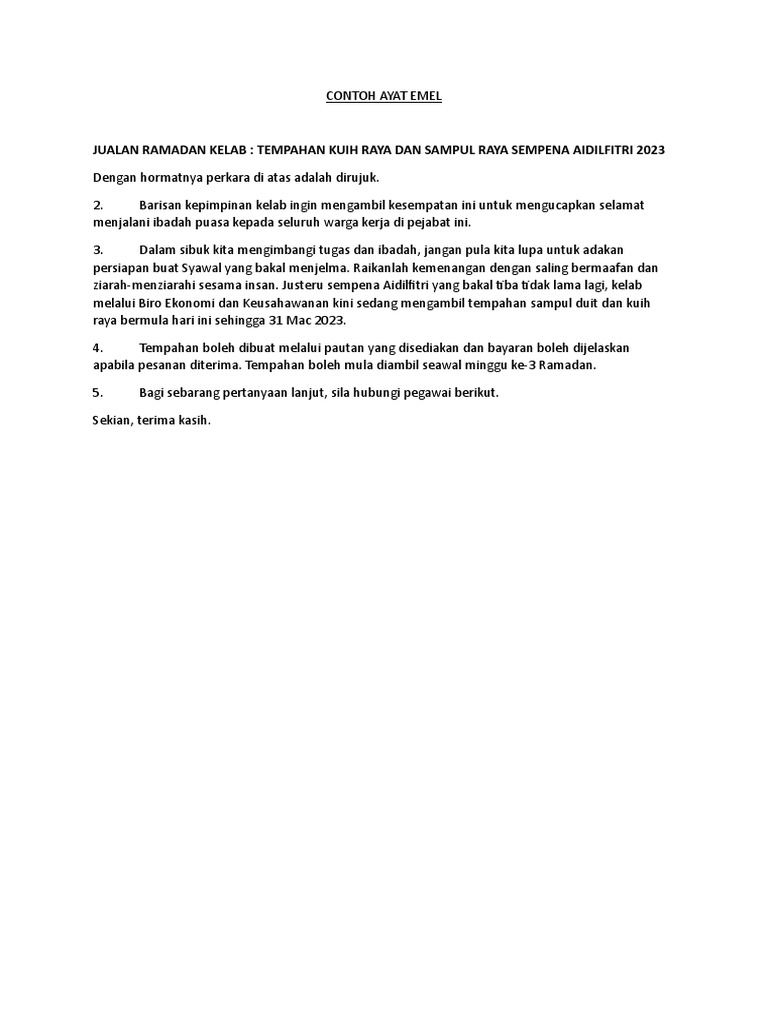 CONTOH AYAT EMEL

JUALAN RAMADAN KELAB : TEMPAHAN KUIH RAYA DAN SAMPUL RAYA SEMPENA AIDILFITRI 2023

Dengan hormatnya perkara di atas adalah dirujuk.

2. Barisan kepimpinan kelab ingin mengambil kesempatan ini untuk mengucapkan selamat menjalani ibadah puasa kepada seluruh warga kerja di pejabat ini.

3. Dalam sibuk kita mengimbangi tugas dan ibadah, jangan pula kita lupa untuk adakan persiapan buat Syawal yang bakal menjelma. Raikanlah kemenangan dengan saling bermaafan dan ziarah-menziarahi sesama insan. Justeru sempena Aidilfitri yang bakal tiba tidak lama lagi, kelab melalui Biro Ekonomi dan Keusahawanan kini sedang mengambil tempahan sampul duit dan kuih raya bermula hari ini sehingga 31 Mac 2023.

4. Tempahan boleh dibuat melalui pautan yang disediakan dan bayaran boleh dijelaskan apabila pesanan diterima. Tempahan boleh mula diambil seawal minggu ke-3 Ramadan.

5. Bagi sebarang pertanyaan lanjut, sila hubungi pegawai berikut.

Sekian, terima kasih.